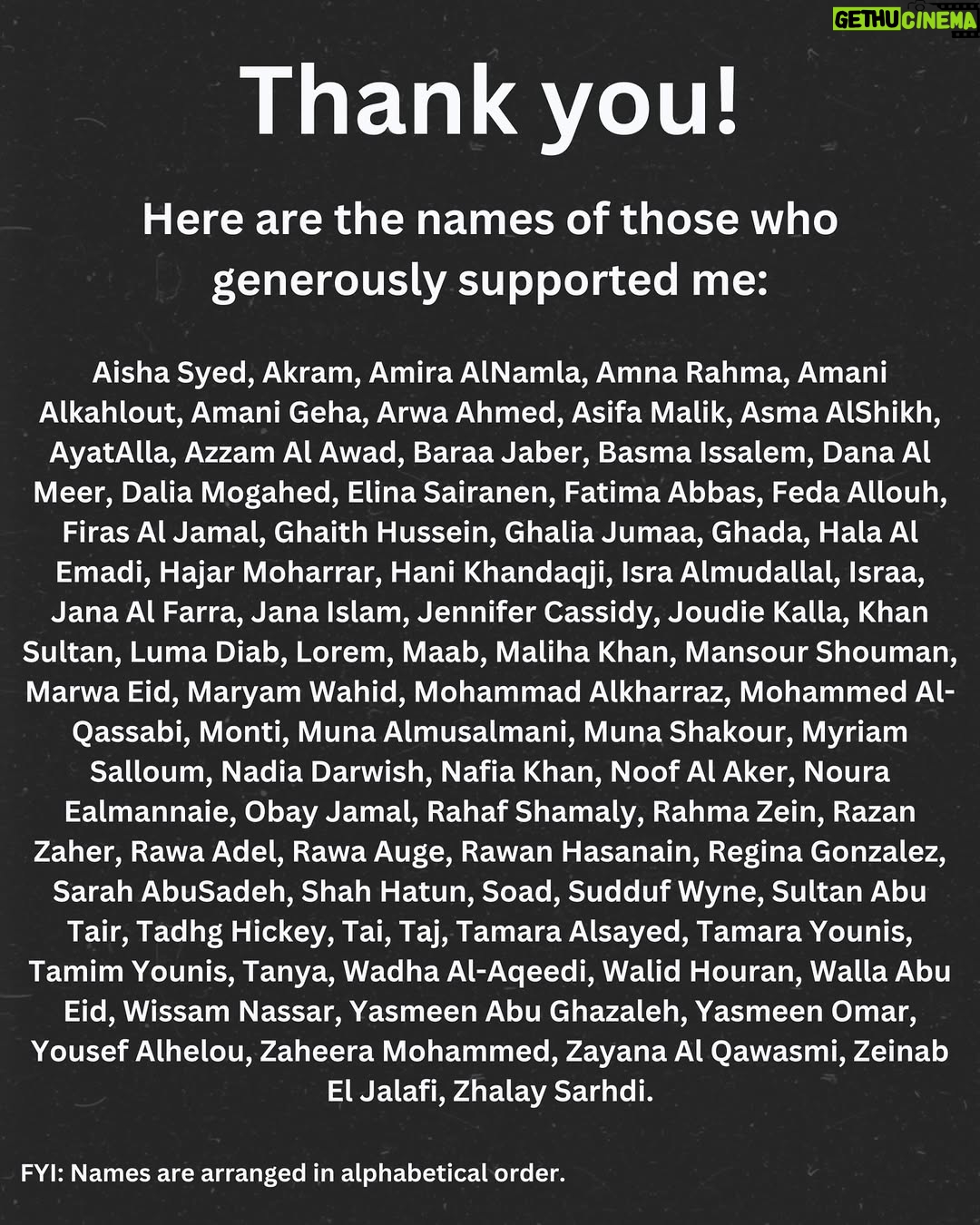 GETHUCINEMA

Thank you!

Here are the names of those who generously supported me:

Aisha Syed, Akram, Amira AlNamla, Amna Rahma, Amani Alkahlout, Amani Geha, Arwa Ahmed, Asifa Malik, Asma AlShikh, AyatAlla, Azzam Al Awad, Baraa Jaber, Basma Issalem, Dana Al Meer, Dalia Mogahed, Elina Sairanen, Fatima Abbas, Feda Allouh, Firas Al Jamal, Ghaith Hussein, Ghalia Jumaa, Ghada, Hala Al Emadi, Hajar Moharrar, Hani Khandaqji, Isra Almudallal, Israa, Jana Al Farra, Jana Islam, Jennifer Cassidy, Joudie Kalla, Khan Sultan, Luma Diab, Lorem, Maab, Maliha Khan, Mansour Shouman, Marwa Eid, Maryam Wahid, Mohammad Alkharraz, Mohammed Al-Qassabi, Monti, Muna Almusalmani, Muna Shakour, Myriam Salloum, Nadia Darwish, Nafia Khan, Noof Al Aker, Noura Ealmannaie, Obay Jamal, Rahaf Shamaly, Rahma Zein, Razan Zaher, Rawa Adel, Rawa Auge, Rawan Hasanain, Regina Gonzalez, Sarah AbuSadeh, Shah Hatun, Soad, Sudduf Wyne, Sultan Abu Tair, Tadhg Hickey, Tai, Taj, Tamara Alsayed, Tamara Younis, Tamim Younis, Tanya, Wadha Al-Aqeedi, Walid Houran, Walla Abu Eid, Wissam Nassar, Yasmeen Abu Ghazaleh, Yasmeen Omar, Yousef Alhelou, Zaheera Mohammed, Zayana Al Qawasmi, Zeinab El Jalafi, Zhalay Sarhdi.

FYI: Names are arranged in alphabetical order.